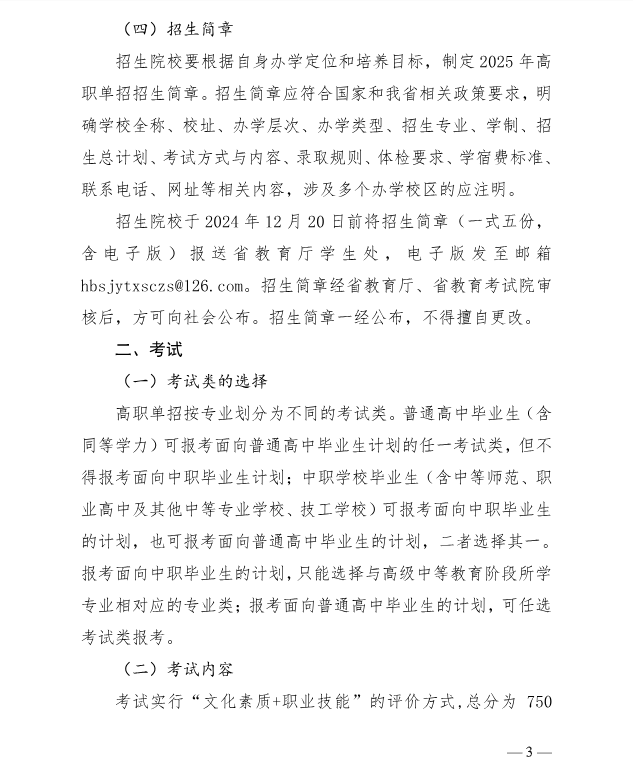 （四）招生简章

招生院校要根据自身办学定位和培养目标，制定 2025 年高职单招招生简章。招生简章应符合国家和我省相关政策要求，明确学校全称、校址、办学层次、办学类型、招生专业、学制、招生总计划、考试方式与内容、录取规则、体检要求、学宿费标准、联系电话、网址等相关内容，涉及多个办学校区的应注明。

招生院校于 2024 年 12 月 20 日前将招生简章（一式五份，含电子版）报送省教育厅学生处，电子版发至邮箱 hbsjytxsczs@126.com。招生简章经省教育厅、省教育考试院审核后，方可向社会公布。招生简章一经公布，不得擅自更改。

二、考试

（一）考试类的选择

高职单招按专业划分为不同的考试类。普通高中毕业生（含同等学力）可报考面向普通高中毕业生计划的任一考试类，但不得报考面向中职毕业生计划；中职学校毕业生（含中等师范、职业高中及其他中等专业学校、技工学校）可报考面向中职毕业生的计划，也可报考面向普通高中毕业生的计划，二者选择其一。报考面向中职毕业生的计划，只能选择与高级中等教育阶段所学专业相对应的专业类；报考面向普通高中毕业生的计划，可任选考试类报考。

（二）考试内容

考试实行“文化素质+职业技能”的评价方式，总分为 750

— 3 —